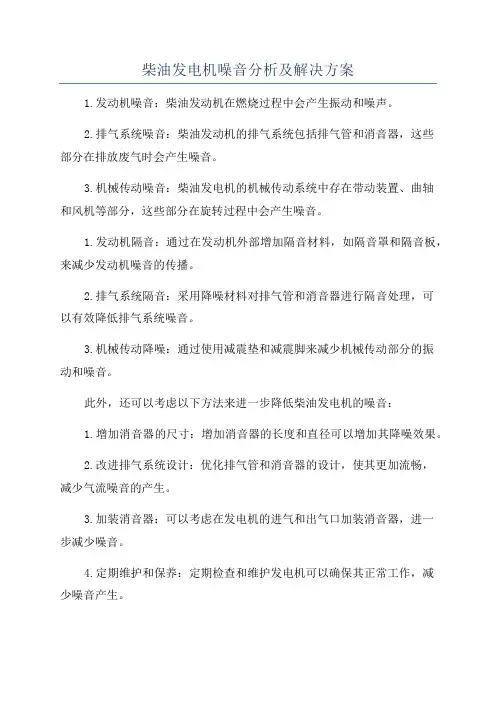 柴油发电机噪音分析及解决方案

1.发动机噪音：柴油发动机在燃烧过程中会产生振动和噪声。

2.排气系统噪音：柴油发动机的排气系统包括排气管和消音器，这些部分在排放废气时会产生噪音。

3.机械传动噪音：柴油发电机的机械传动系统中存在带动装置、曲轴和风机等部分，这些部分在旋转过程中会产生噪音。

1.发动机隔音：通过在发动机外部增加隔音材料，如隔音罩和隔音板，来减少发动机噪音的传播。

2.排气系统隔音：采用降噪材料对排气管和消音器进行隔音处理，可以有效降低排气系统噪音。

3.机械传动降噪：通过使用减震垫和减震脚来减少机械传动部分的振动和噪音。

此外，还可以考虑以下方法来进一步降低柴油发电机的噪音：

1.增加消音器的尺寸：增加消音器的长度和直径可以增加其降噪效果。

2.改进排气系统设计：优化排气管和消音器的设计，使其更加流畅，减少气流噪音的产生。

3.加装消音器：可以考虑在发电机的进气和出气口加装消音器，进一步减少噪音。

4.定期维护和保养：定期检查和维护发电机可以确保其正常工作，减少噪音产生。